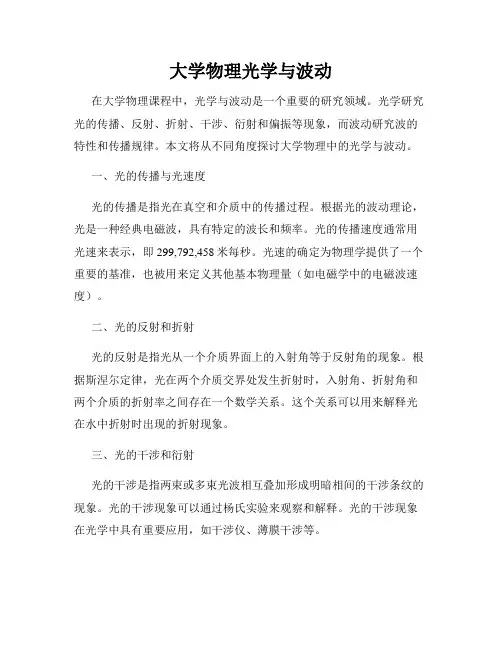 大学物理光学与波动

在大学物理课程中，光学与波动是一个重要的研究领域。光学研究光的传播、反射、折射、干涉、衍射和偏振等现象，而波动研究波的特性和传播规律。本文将从不同角度探讨大学物理中的光学与波动。

一、光的传播与光速度

光的传播是指光在真空和介质中的传播过程。根据光的波动理论，光是一种经典电磁波，具有特定的波长和频率。光的传播速度通常用光速来表示，即 299,792,458 米每秒。光速的确定为物理学提供了一个重要的基准，也被用来定义其他基本物理量（如电磁学中的电磁波速度）。

二、光的反射和折射

光的反射是指光从一个介质界面上的入射角等于反射角的现象。根据斯涅尔定律，光在两个介质交界处发生折射时，入射角、折射角和两个介质的折射率之间存在一个数学关系。这个关系可以用来解释光在水中折射时出现的折射现象。

三、光的干涉和衍射

光的干涉是指两束或多束光波相互叠加形成明暗相间的干涉条纹的现象。光的干涉现象可以通过杨氏实验来观察和解释。光的干涉现象在光学中具有重要应用，如干涉仪、薄膜干涉等。